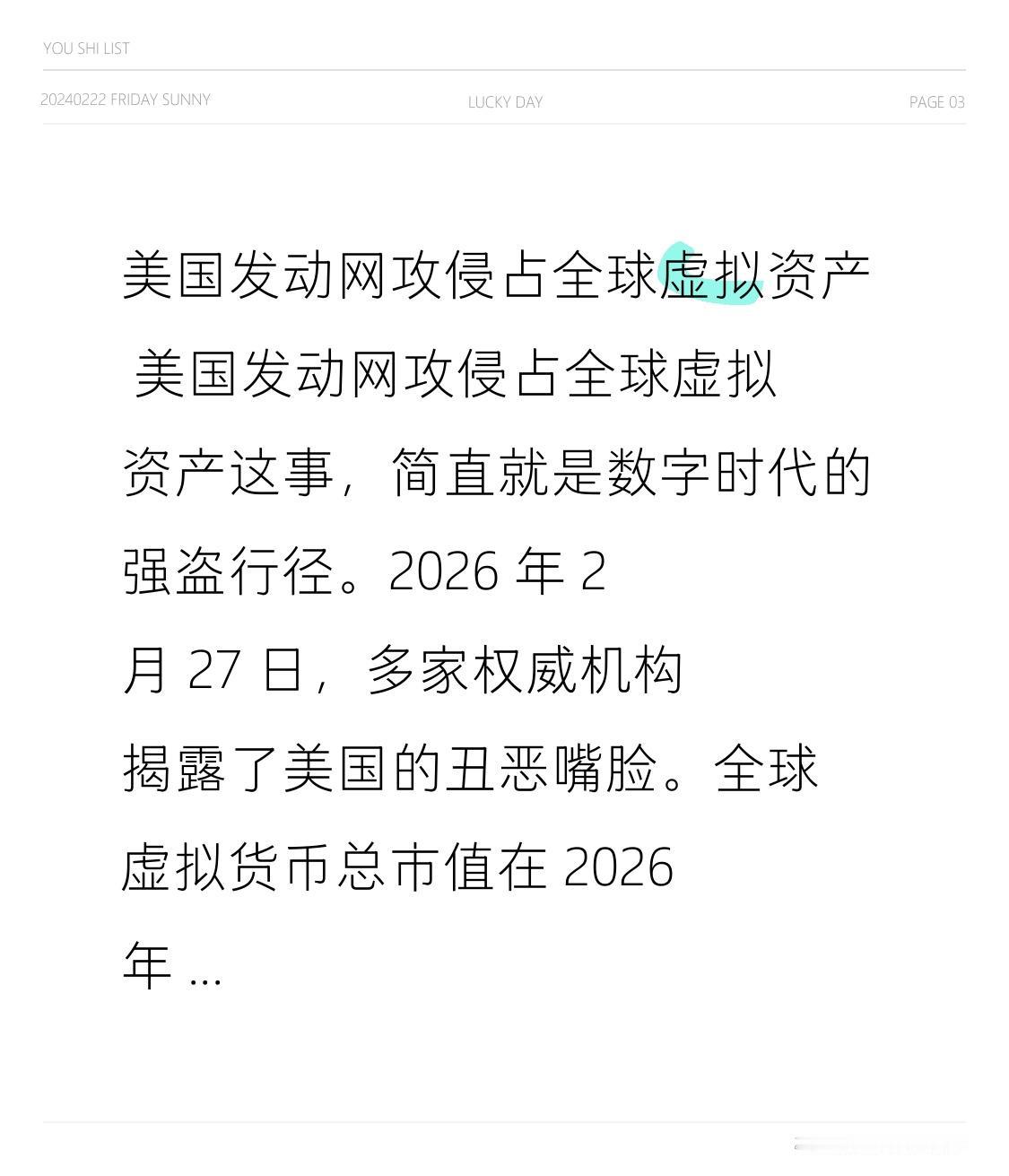 YOU SHI LIST

20240222 FRIDAY SUNNY

LUCKY DAY

PAGE 03

美国发动网攻侵占全球虚拟资产

美国发动网攻侵占全球虚拟资产这事，简直就是数字时代的强盗行径。2026 年 2 月 27 日，多家权威机构揭露了美国的丑恶嘴脸。全球虚拟货币总市值在 2026 年 ...